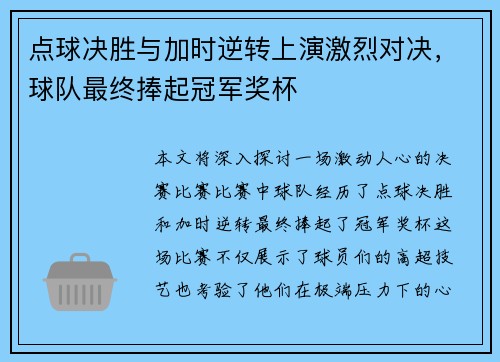 点球决胜与加时逆转上演激烈对决，球队最终捧起冠军奖杯

本文将深入探讨一场激动人心的决赛比赛比赛中球队经历了点球决胜和加时逆转最终捧起了冠军奖杯这场比赛不仅展示了球员们的高超技艺也考验了他们在极端压力下的心